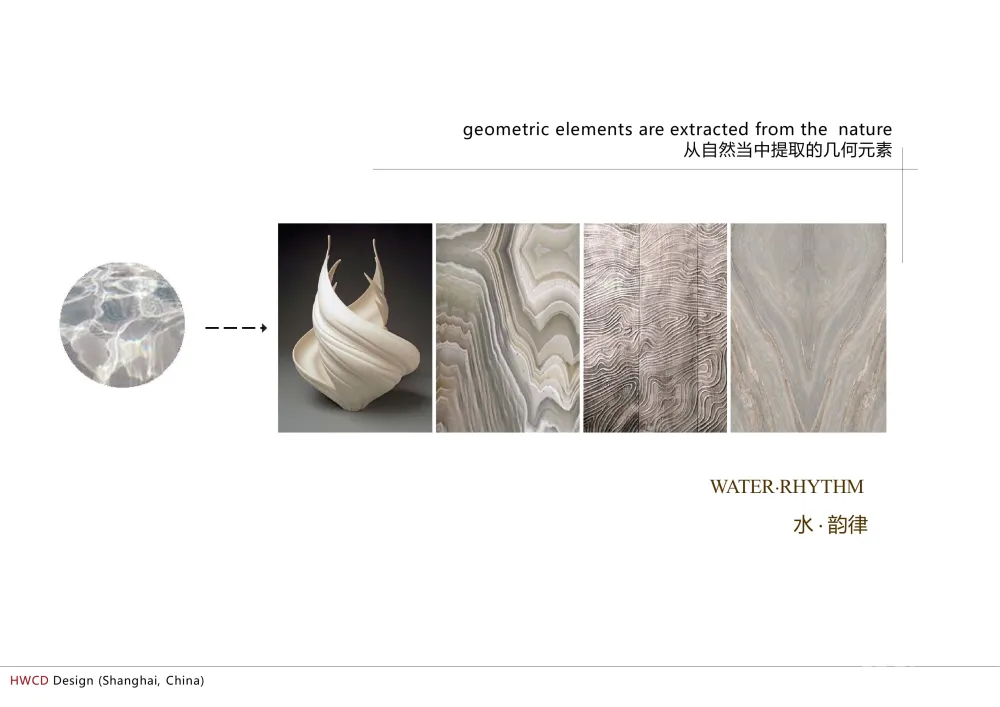 geometric elements are extracted from the  nature
从自然当中提取的几何元素

WATER·RHYTHM
水·韵律

HWCD Design (Shanghai, China)